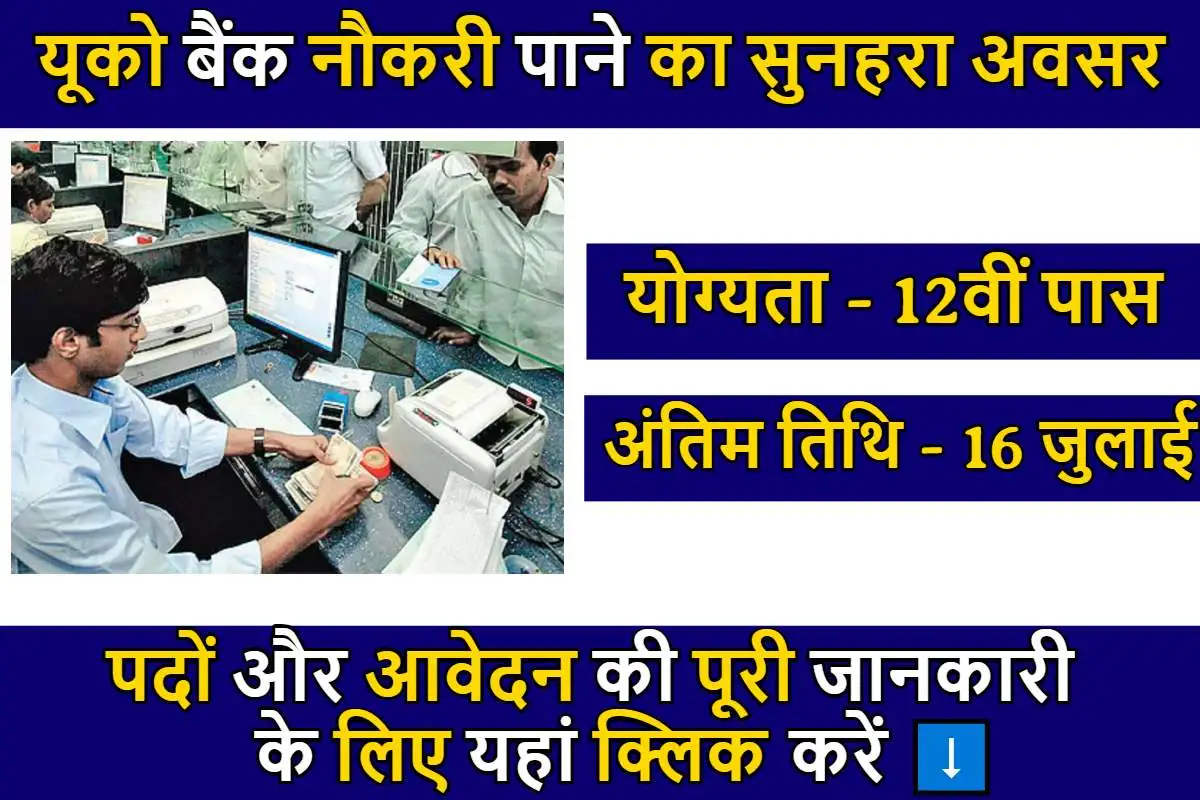 यूको बैंक नौकरी पाने का सुनहरा अवसर

योग्यता - 12वीं पास

अंतिम तिथि - 16 जुलाई

पदों और आवेदन की पूरी जानकारी के लिए यहां क्लिक करें ⬇